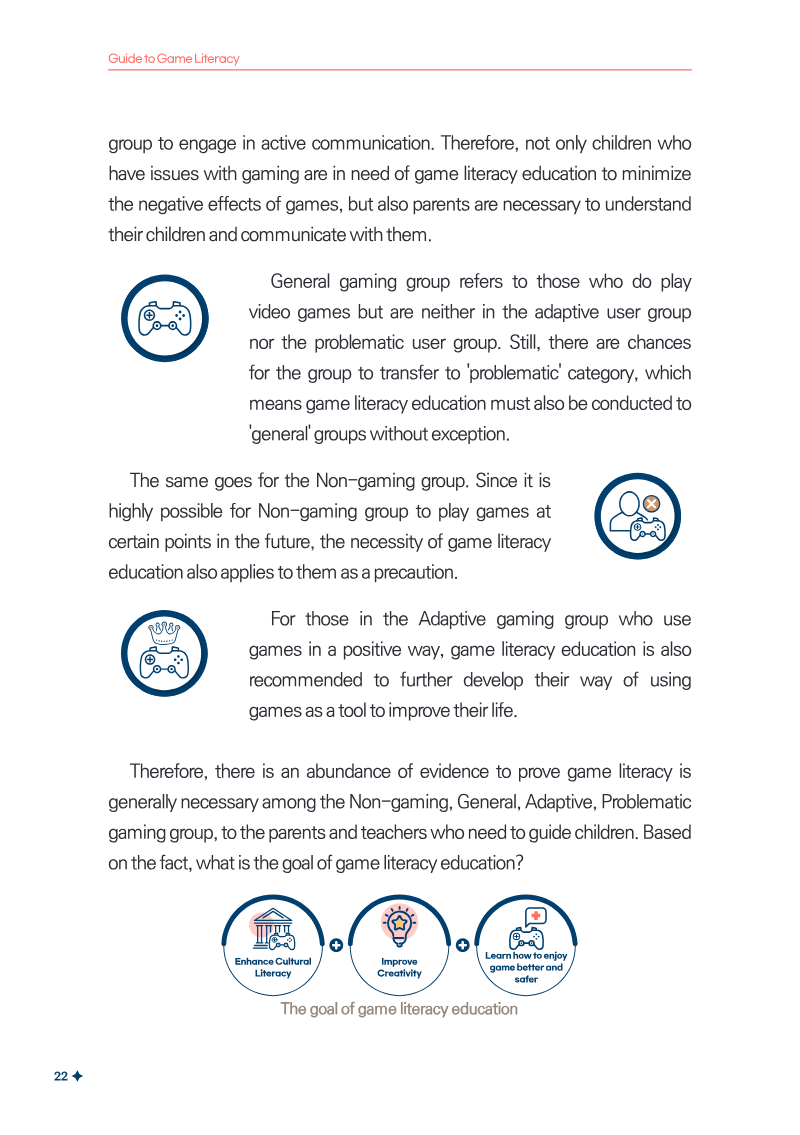 Guide to Game Literacy

group to engage in active communication. Therefore, not only children who have issues with gaming are in need of game literacy education to minimize the negative effects of games, but also parents are necessary to understand their children and communicate with them.

General gaming group refers to those who do play video games but are neither in the adaptive user group nor the problematic user group. Still, there are chances for the group to transfer to 'problematic' category, which means game literacy education must also be conducted to 'general' groups without exception.

The same goes for the Non-gaming group. Since it is highly possible for Non-gaming group to play games at certain points in the future, the necessity of game literacy education also applies to them as a precaution.

For those in the Adaptive gaming group who use games in a positive way, game literacy education is also recommended to further develop their way of using games as a tool to improve their life.

Therefore, there is an abundance of evidence to prove game literacy is generally necessary among the Non-gaming, General, Adaptive, Problematic gaming group, to the parents and teachers who need to guide children. Based on the fact, what is the goal of game literacy education?

Enhance Cultural Literacy

Improve Creativity

Learn how to enjoy game better and safer

The goal of game literacy education

22